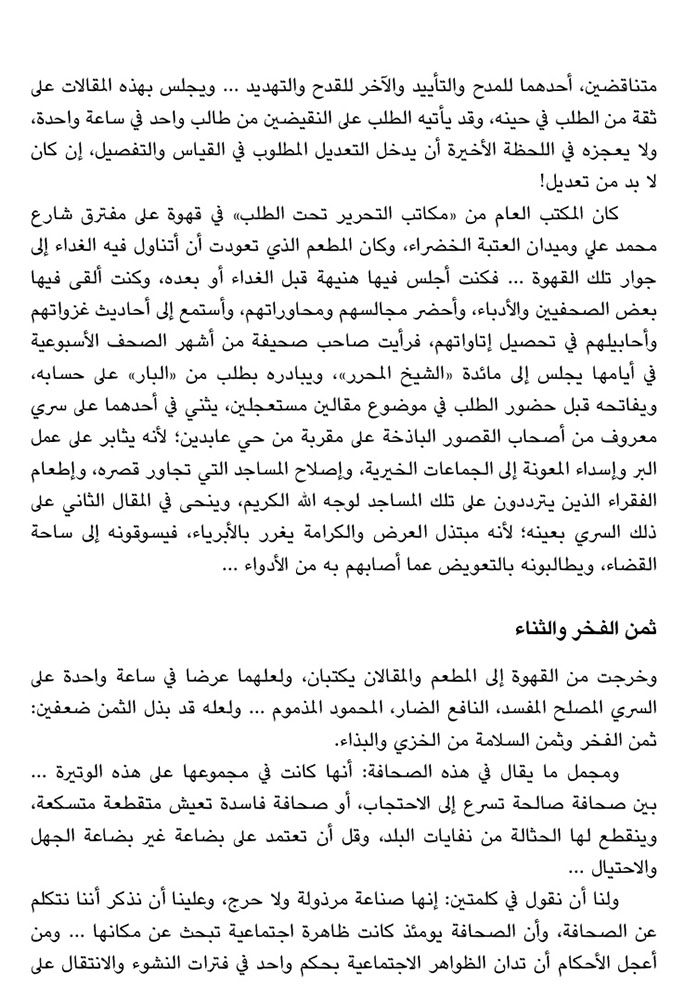 متناقضين، أحدهما للمدح والتأييد والآخر للقدح والتهديد ... ويجلس بهذه المقالات على ثقة من الطلب في حينه، وقد يأتيه الطلب على النقيضين من طالب واحد في ساعة واحدة، ولا يعجزه في اللحظة الأخيرة أن يدخل التعديل المطلوب في القياس والتفصيل، إن كان لا بد من تعديل!

كان المكتب العام من «مكاتب التحرير تحت الطلب» في قهوة على مفترق شارع محمد علي وميدان العتبة الخضراء، وكان المطعم الذي تعودت أن أتناول فيه الغداء إلى جوار تلك القهوة ... فكنت أجلس فيها هنيهة قبل الغداء أو بعده، وكنت ألقى فيها بعض الصحفيين والأدباء، وأحضر مجالسهم ومحاوراتهم، وأستمع إلى أحاديث غزواتهم وأحابيلهم في تحصيل إتاواتهم، فرأيت صاحب صحيفة من أشهر الصحف الأسبوعية في أيامها يجلس إلى مائدة «الشيخ المحرر»، ويبادره بطلب من «البار» على حسابه، ويفاتحه قبل حضور الطلب في موضوع مقالين مستعجلين، يثني في أحدهما على سري معروف من أصحاب القصور الباذخة على مقربة من حي عابدين؛ لأنه يثابر على عمل البر وإسداء المعونة إلى الجماعات الخيرية، وإصلاح المساجد التي تجاور قصره، وإطعام الفقراء الذين يترددون على تلك المساجد لوجه الله الكريم، وينحى في المقال الثاني على ذلك السري بعينه؛ لأنه مبتذل العرض والكرامة يغرر بالأبرياء، فيسوقونه إلى ساحة القضاء، ويطالبونه بالتعويض عما أصابهم به من الأدواء ...

ثمن الفخر والثناء

وخرجت من القهوة إلى المطعم والمقالان يكتبان، ولعلهما عرضا في ساعة واحدة على السري المصلح المفسد، النافع الضار، المحمود المذموم ... ولعله قد بذل الثمن ضعفين: ثمن الفخر وثمن السلامة من الخزي والبذاء.

ومجمل ما يقال في هذه الصحافة: أنها كانت في مجموعها على هذه الوتيرة ... بين صحافة صالحة تسرع إلى الاحتجاب، أو صحافة فاسدة تعيش متقطعة متسكعة، وينقطع لها الحثالة من نفايات البلد، وقل أن تعتمد على بضاعة غير بضاعة الجهل والاحتيال ...

ولنا أن نقول في كلمتين: إنها صناعة مرذولة ولا حرج، وعلينا أن نذكر أننا نتكلم عن الصحافة، وأن الصحافة يومئذ كانت ظاهرة اجتماعية تبحث عن مكانها ... ومن أعجل الأحكام أن تدان الظواهر الاجتماعية بحكم واحد في فترات النشوء والانتقال على